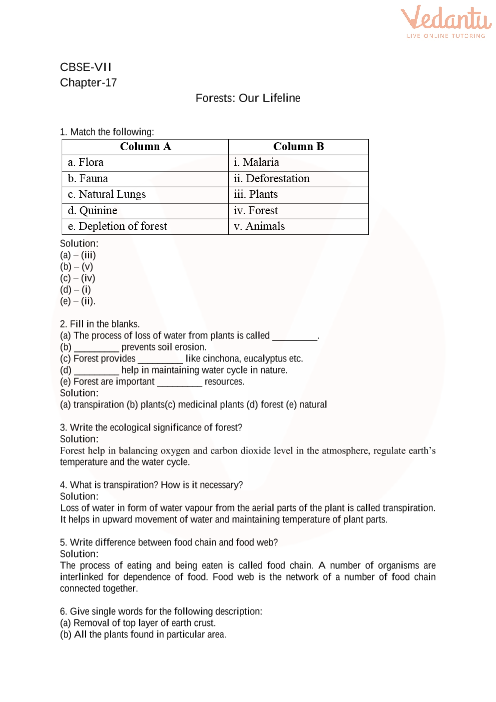 Vedantu
LIVE ONLINE TUTORING

CBSE-VII
Chapter-17

Forests: Our Lifeline

1. Match the following:

| Column A | Column B |
|---|---|
| a. Flora | i. Malaria |
| b. Fauna | ii. Deforestation |
| c. Natural Lungs | iii. Plants |
| d. Quinine | iv. Forest |
| e. Depletion of forest | v. Animals |

Solution:
(a) – (iii)
(b) – (v)
(c) – (iv)
(d) – (i)
(e) – (ii).

2. Fill in the blanks.
(a) The process of loss of water from plants is called _________.
(b) _________ prevents soil erosion.
(c) Forest provides _________ like cinchona, eucalyptus etc.
(d) _________ help in maintaining water cycle in nature.
(e) Forest are important _________ resources.
Solution:
(a) transpiration (b) plants(c) medicinal plants (d) forest (e) natural

3. Write the ecological significance of forest?
Solution:
Forest help in balancing oxygen and carbon dioxide level in the atmosphere, regulate earth's temperature and the water cycle.

4. What is transpiration? How is it necessary?
Solution:
Loss of water in form of water vapour from the aerial parts of the plant is called transpiration. It helps in upward movement of water and maintaining temperature of plant parts.

5. Write difference between food chain and food web?
Solution:
The process of eating and being eaten is called food chain. A number of organisms are interlinked for dependence of food. Food web is the network of a number of food chain connected together.

6. Give single words for the following description:
(a) Removal of top layer of earth crust.
(b) All the plants found in particular area.